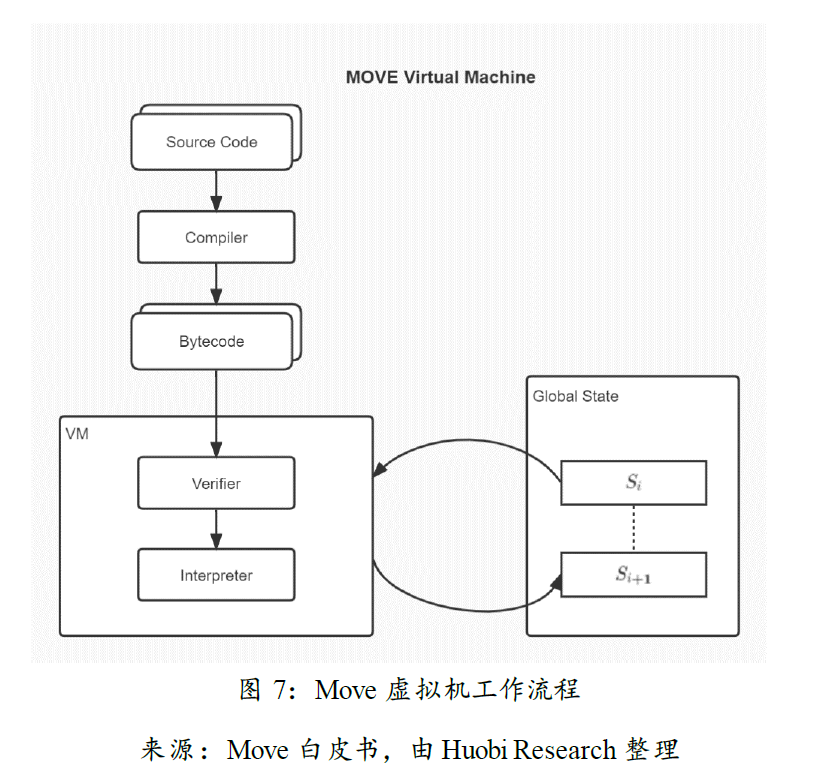 MOVE Virtual Machine

Source Code

Compiler

Bytecode

VM

Verifier

Interpreter

Global State

$S_i$

$S_{i+1}$

图 7：Move 虚拟机工作流程

来源：Move 白皮书，由 Huobi Research 整理